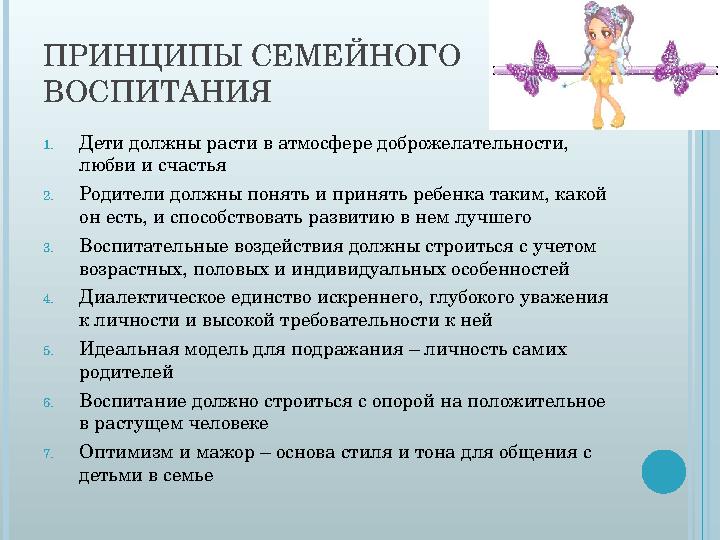 ПРИНЦИПЫ СЕМЕЙНОГО ВОСПИТАНИЯ

1. Дети должны расти в атмосфере доброжелательности, любви и счастья
2. Родители должны понять и принять ребенка таким, какой он есть, и способствовать развитию в нем лучшего
3. Воспитательные воздействия должны строиться с учетом возрастных, половых и индивидуальных особенностей
4. Диалектическое единство искреннего, глубокого уважения к личности и высокой требовательности к ней
5. Идеальная модель для подражания – личность самих родителей
6. Воспитание должно строиться с опорой на положительное в растущем человеке
7. Оптимизм и мажор – основа стиля и тона для общения с детьми в семье